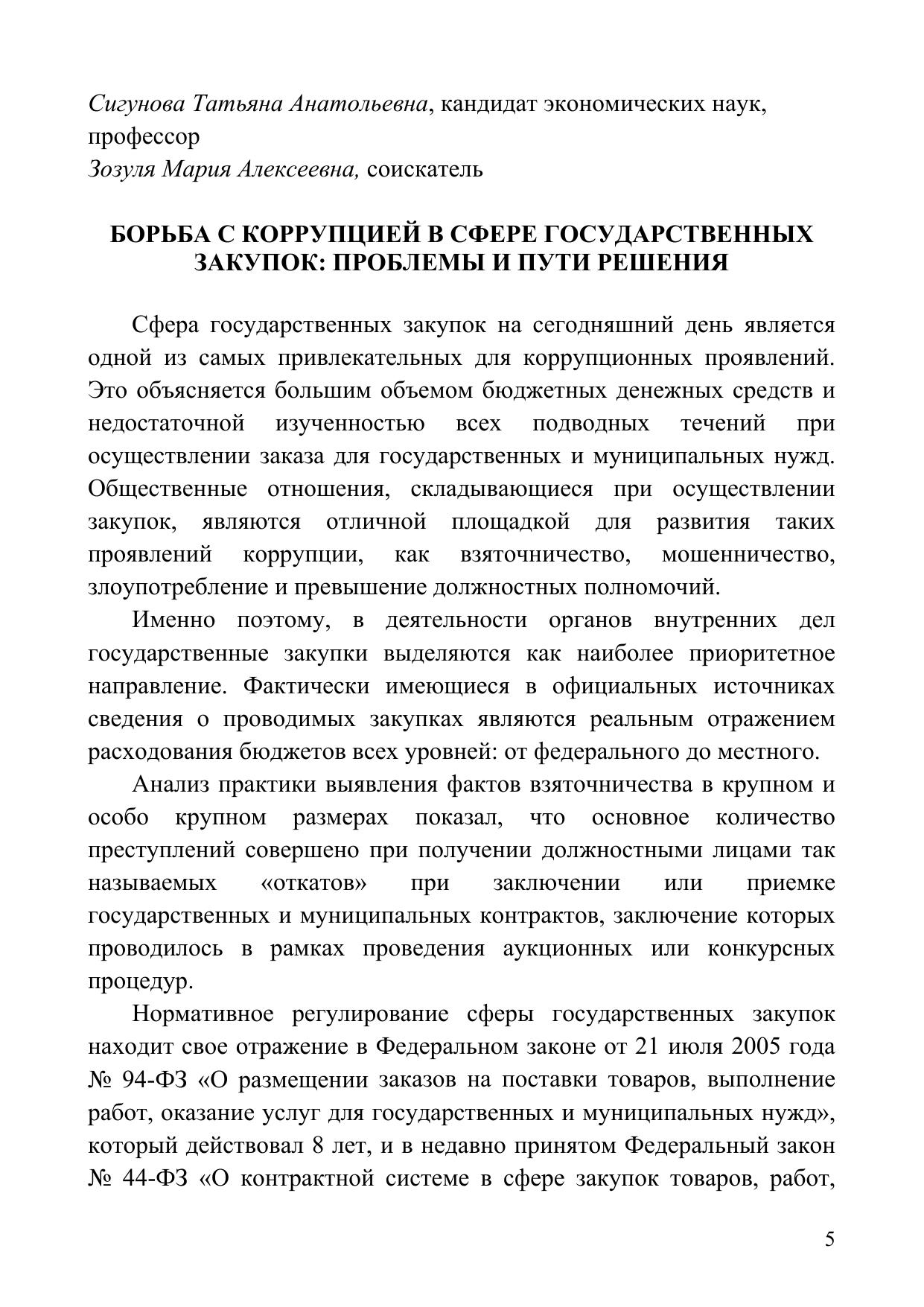 Сигунова Татьяна Анатольевна, кандидат экономических наук, профессор
Зозуля Мария Алексеевна, соискатель

БОРЬБА С КОРРУПЦИЕЙ В СФЕРЕ ГОСУДАРСТВЕННЫХ ЗАКУПОК: ПРОБЛЕМЫ И ПУТИ РЕШЕНИЯ

Сфера государственных закупок на сегодняшний день является одной из самых привлекательных для коррупционных проявлений. Это объясняется большим объемом бюджетных денежных средств и недостаточной изученностью всех подводных течений при осуществлении заказа для государственных и муниципальных нужд. Общественные отношения, складывающиеся при осуществлении закупок, являются отличной площадкой для развития таких проявлений коррупции, как взяточничество, мошенничество, злоупотребление и превышение должностных полномочий.

Именно поэтому, в деятельности органов внутренних дел государственные закупки выделяются как наиболее приоритетное направление. Фактически имеющиеся в официальных источниках сведения о проводимых закупках являются реальным отражением расходования бюджетов всех уровней: от федерального до местного.

Анализ практики выявления фактов взяточничества в крупном и особо крупном размерах показал, что основное количество преступлений совершено при получении должностными лицами так называемых «откатов» при заключении или приемке государственных и муниципальных контрактов, заключение которых проводилось в рамках проведения аукционных или конкурсных процедур.

Нормативное регулирование сферы государственных закупок находит свое отражение в Федеральном законе от 21 июля 2005 года № 94-ФЗ «О размещении заказов на поставки товаров, выполнение работ, оказание услуг для государственных и муниципальных нужд», который действовал 8 лет, и в недавно принятом Федеральный закон № 44-ФЗ «О контрактной системе в сфере закупок товаров, работ,

5